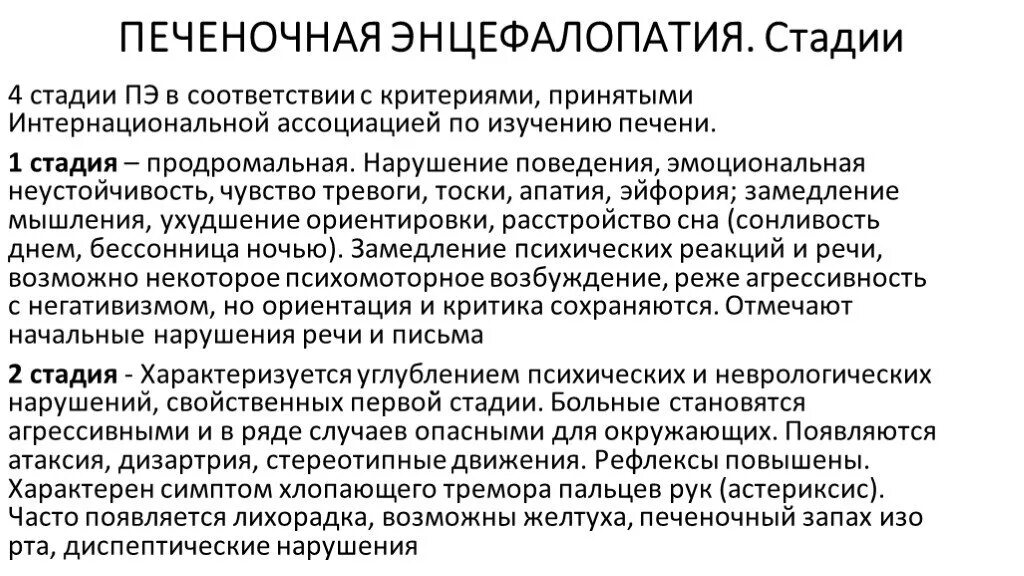 ПЕЧЕНОЧНАЯ ЭНЦЕФАЛОПАТИЯ. Стадии

4 стадии ПЭ в соответствии с критериями, принятыми Интернациональной ассоциацией по изучению печени.

1 стадия – продромальная. Нарушение поведения, эмоциональная неустойчивость, чувство тревоги, тоски, апатия, эйфория; замедление мышления, ухудшение ориентировки, расстройство сна (сонливость днем, бессонница ночью). Замедление психических реакций и речи, возможно некоторое психомоторное возбуждение, реже агрессивность с негативизмом, но ориентация и критика сохраняются. Отмечают начальные нарушения речи и письма

2 стадия - Характеризуется углублением психических и неврологических нарушений, свойственных первой стадии. Больные становятся агрессивными и в ряде случаев опасными для окружающих. Появляются атаксия, дизартрия, стереотипные движения. Рефлексы повышены. Характерен симптом хлопающего тремора пальцев рук (астериксис). Часто появляется лихорадка, возможны желтуха, печеночный запах изо рта, диспептические нарушения